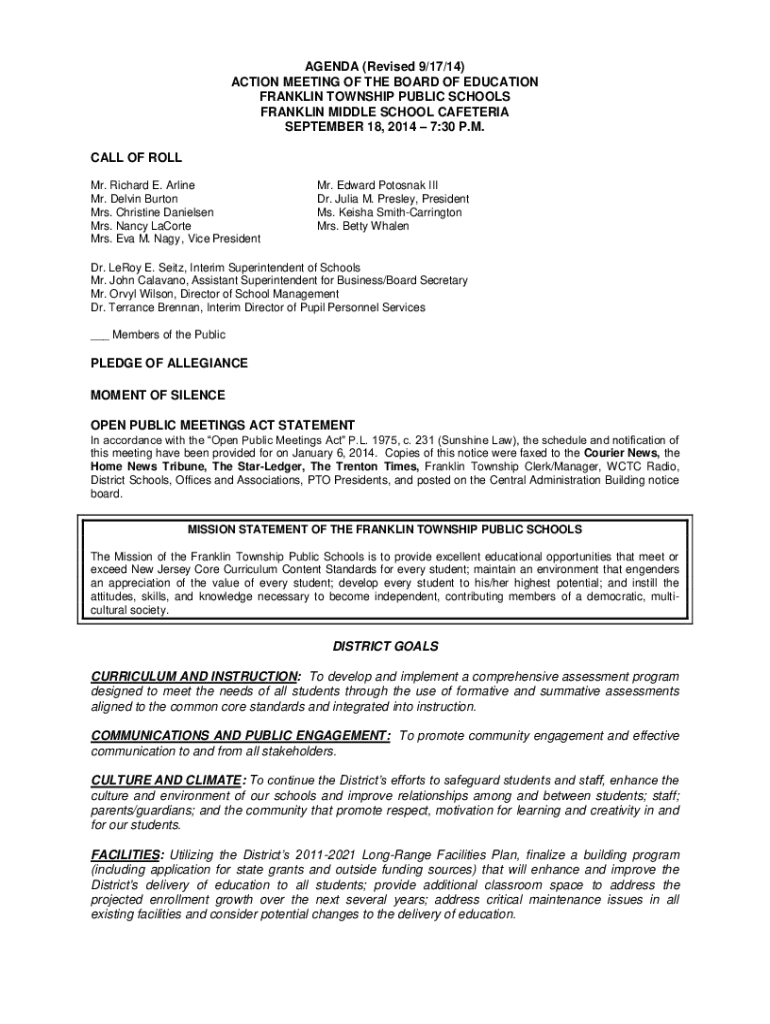 AGENDA (Revised 9/17/14)
ACTION MEETING OF THE BOARD OF EDUCATION
FRANKLIN TOWNSHIP PUBLIC SCHOOLS
FRANKLIN MIDDLE SCHOOL CAFETERIA
SEPTEMBER 18, 2014 – 7:30 P.M.

CALL OF ROLL

Mr. Richard E. Arline
Mr. Delvin Burton
Mrs. Christine Danielsen
Mrs. Nancy LaCorte
Mrs. Eva M. Nagy, Vice President

Mr. Edward Potosnak III
Dr. Julia M. Presley, President
Ms. Keisha Smith-Carrington
Mrs. Betty Whalen

Dr. LeRoy E. Seitz, Interim Superintendent of Schools
Mr. John Calavano, Assistant Superintendent for Business/Board Secretary
Mr. Orvyl Wilson, Director of School Management
Dr. Terrance Brennan, Interim Director of Pupil Personnel Services

___ Members of the Public

PLEDGE OF ALLEGIANCE

MOMENT OF SILENCE

OPEN PUBLIC MEETINGS ACT STATEMENT
In accordance with the "Open Public Meetings Act" P.L. 1975, c. 231 (Sunshine Law), the schedule and notification of this meeting have been provided for on January 6, 2014. Copies of this notice were faxed to the Courier News, the Home News Tribune, The Star-Ledger, The Trenton Times, Franklin Township Clerk/Manager, WCTC Radio, District Schools, Offices and Associations, PTO Presidents, and posted on the Central Administration Building notice board.

MISSION STATEMENT OF THE FRANKLIN TOWNSHIP PUBLIC SCHOOLS

The Mission of the Franklin Township Public Schools is to provide excellent educational opportunities that meet or exceed New Jersey Core Curriculum Content Standards for every student; maintain an environment that engenders an appreciation of the value of every student; develop every student to his/her highest potential; and instill the attitudes, skills, and knowledge necessary to become independent, contributing members of a democratic, multicultural society.

DISTRICT GOALS

CURRICULUM AND INSTRUCTION: To develop and implement a comprehensive assessment program designed to meet the needs of all students through the use of formative and summative assessments aligned to the common core standards and integrated into instruction.

COMMUNICATIONS AND PUBLIC ENGAGEMENT: To promote community engagement and effective communication to and from all stakeholders.

CULTURE AND CLIMATE: To continue the District's efforts to safeguard students and staff, enhance the culture and environment of our schools and improve relationships among and between students; staff; parents/guardians; and the community that promote respect, motivation for learning and creativity in and for our students.

FACILITIES: Utilizing the District's 2011-2021 Long-Range Facilities Plan, finalize a building program (including application for state grants and outside funding sources) that will enhance and improve the District's delivery of education to all students; provide additional classroom space to address the projected enrollment growth over the next several years; address critical maintenance issues in all existing facilities and consider potential changes to the delivery of education.